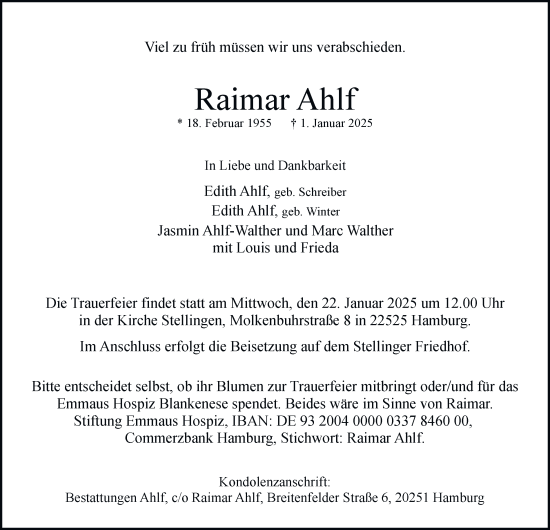 Viel zu früh müssen wir uns verabschieden.

Raimar Ahlf

* 18. Februar 1955 † 1. Januar 2025

In Liebe und Dankbarkeit

Edith Ahlf, geb. Schreiber
Edith Ahlf, geb. Winter
Jasmin Ahlf-Walther und Marc Walther
mit Louis und Frieda

Die Trauerfeier findet statt am Mittwoch, den 22. Januar 2025 um 12.00 Uhr in der Kirche Stellingen, Molkenbuhrstraße 8 in 22525 Hamburg.

Im Anschluss erfolgt die Beisetzung auf dem Stellinger Friedhof.

Bitte entscheidet selbst, ob ihr Blumen zur Trauerfeier mitbringt oder/und für das Emmaus Hospiz Blankenese spendet. Beides wäre im Sinne von Raimar. Stiftung Emmaus Hospiz, IBAN: DE 93 2004 0000 0337 8460 00, Commerzbank Hamburg, Stichwort: Raimar Ahlf.

Kondolenzanschrift:
Bestattungen Ahlf, c/o Raimar Ahlf, Breitenfelder Straße 6, 20251 Hamburg